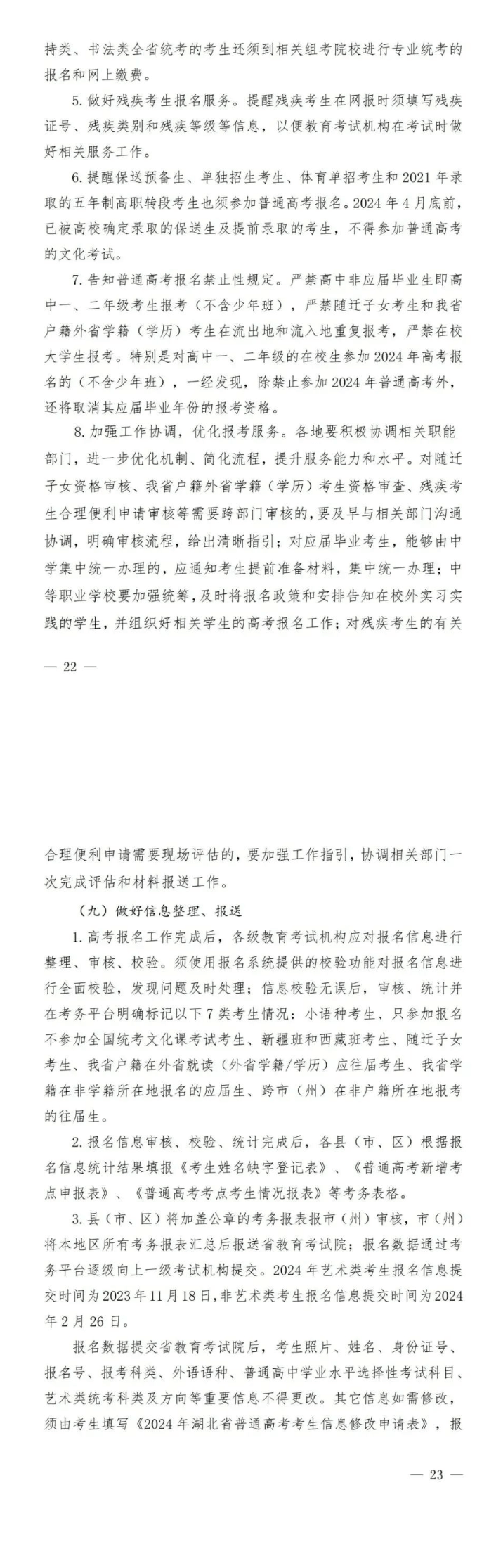 持类、书法类全省统考的考生还须到相关组考院校进行专业统考的报名和网上缴费。

5. 做好残疾考生报名服务。提醒残疾考生在网报时须填写残疾证号、残疾类别和残疾等级等信息，以便教育考试机构在考试时做好相关服务工作。

6. 提醒保送预备生、单独招生考生、体育单招考生和 2021 年录取的五年制高职转段考生也须参加普通高考报名。2024 年 4 月底前，已被高校确定录取的保送生及提前录取的考生，不得参加普通高考的文化考试。

7. 告知普通高考报名禁止性规定。严禁高中非应届毕业生即高中一、二年级考生报考（不含少年班），严禁随迁子女考生和我省户籍外省学籍（学历）考生在流出地和流入地重复报考，严禁在校大学生报考。特别是对高中一、二年级的在校生参加 2024 年高考报名的（不含少年班），一经发现，除禁止参加 2024 年普通高考外，还将取消其应届毕业年份的报考资格。

8. 加强工作协调，优化报考服务。各地要积极协调相关职能部门，进一步优化机制、简化流程，提升服务能力和水平。对随迁子女资格审核、我省户籍外省学籍（学历）考生资格审查、残疾考生合理便利申请审核等需要跨部门审核的，要及早与相关部门沟通协调，明确审核流程，给出清晰指引；对应届毕业考生，能够由中学集中统一办理的，应通知考生提前准备材料，集中统一办理；中等职业学校要加强统筹，及时将报名政策和安排告知在校外实习实践的学生，并组织好相关学生的高考报名工作；对残疾考生的有关

— 22 —

合理便利申请需要现场评估的，要加强工作指引，协调相关部门一次完成评估和材料报送工作。

（九）做好信息整理、报送

1. 高考报名工作完成后，各级教育考试机构应对报名信息进行整理、审核、校验。须使用报名系统提供的校验功能对报名信息进行全面校验，发现问题及时处理；信息校验无误后，审核、统计并在考务平台明确标记以下 7 类考生情况：小语种考生、只参加报名不参加全国统考文化课考试考生、新疆班和西藏班考生、随迁子女考生、我省户籍在外省就读（外省学籍/学历）应往届考生、我省学籍在非学籍所在地报名的应届生、跨市（州）在非户籍所在地报考的往届生。

2. 报名信息审核、校验、统计完成后，各县（市、区）根据报名信息统计结果填报《考生姓名缺字登记表》、《普通高考新增考点申报表》、《普通高考考点考生情况报表》等考务表格。

3. 县（市、区）将加盖公章的考务报表报市（州）审核，市（州）将本地区所有考务报表汇总后报送省教育考试院；报名数据通过考务平台逐级向上一级考试机构提交。2024 年艺术类考生报名信息提交时间为 2023 年 11 月 18 日，非艺术类考生报名信息提交时间为 2024 年 2 月 26 日。

报名数据提交省教育考试院后，考生照片、姓名、身份证号、报名号、报考科类、外语语种、普通高中学业水平选择性考试科目、艺术类统考科类及方向等重要信息不得更改。其它信息如需修改，须由考生填写《2024 年湖北省普通高考考生信息修改申请表》，报

— 23 —